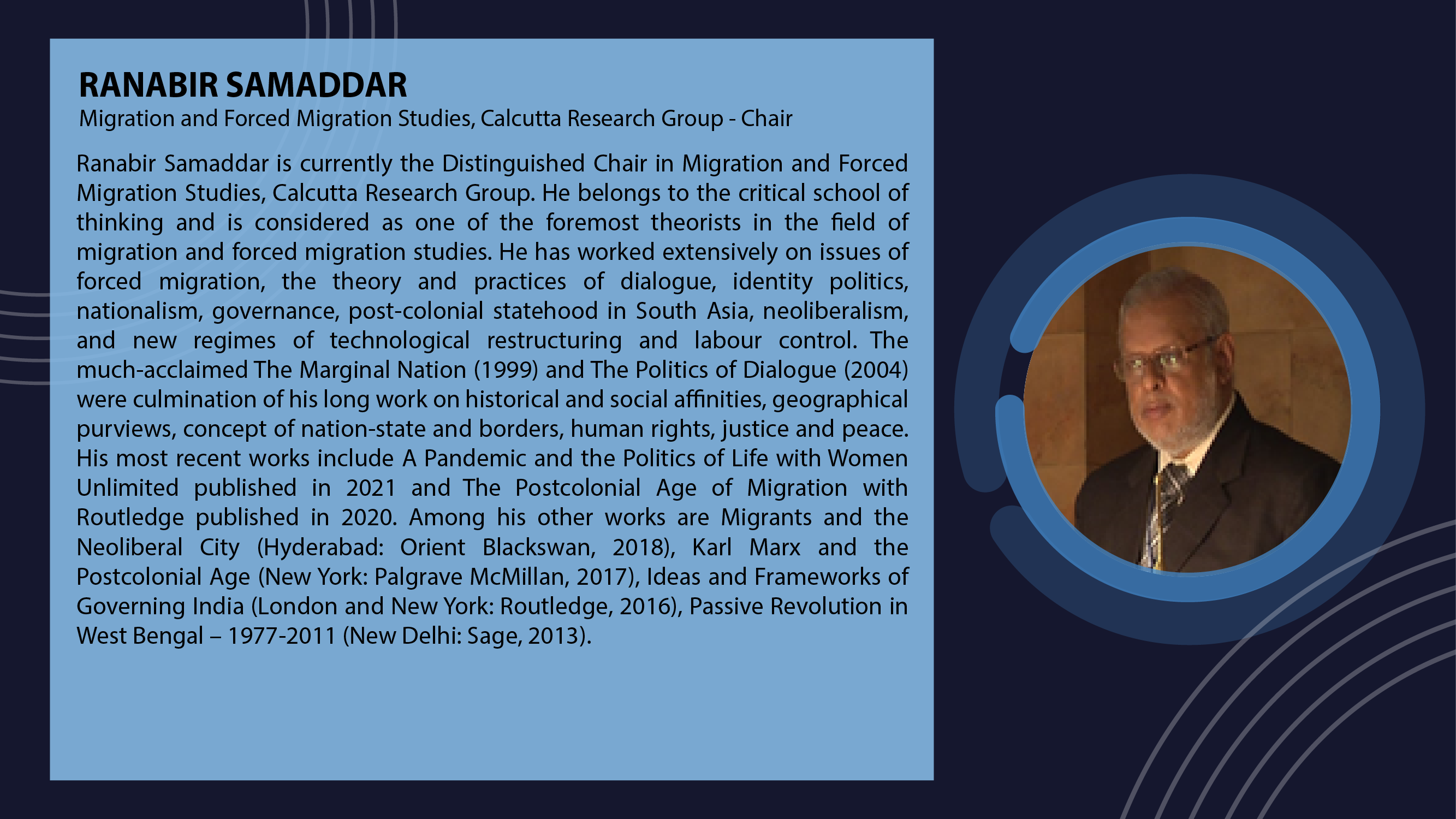 RANABIR SAMADDAR
Migration and Forced Migration Studies, Calcutta Research Group - Chair

Ranabir Samaddar is currently the Distinguished Chair in Migration and Forced Migration Studies, Calcutta Research Group. He belongs to the critical school of thinking and is considered as one of the foremost theorists in the field of migration and forced migration studies. He has worked extensively on issues of forced migration, the theory and practices of dialogue, identity politics, nationalism, governance, post-colonial statehood in South Asia, neoliberalism, and new regimes of technological restructuring and labour control. The much-acclaimed The Marginal Nation (1999) and The Politics of Dialogue (2004) were culmination of his long work on historical and social affinities, geographical purviews, concept of nation-state and borders, human rights, justice and peace. His most recent works include A Pandemic and the Politics of Life with Women Unlimited published in 2021 and The Postcolonial Age of Migration with Routledge published in 2020. Among his other works are Migrants and the Neoliberal City (Hyderabad: Orient Blackswan, 2018), Karl Marx and the Postcolonial Age (New York: Palgrave McMillan, 2017), Ideas and Frameworks of Governing India (London and New York: Routledge, 2016), Passive Revolution in West Bengal – 1977-2011 (New Delhi: Sage, 2013).